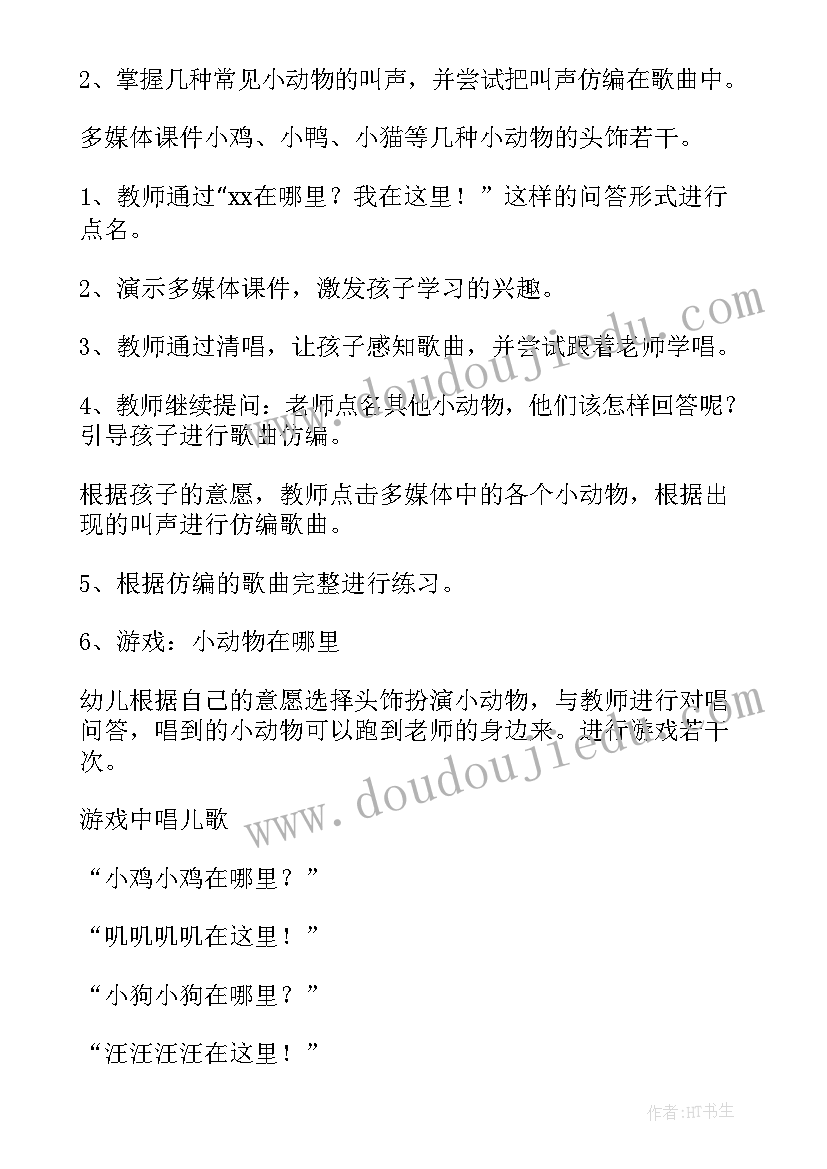 2、掌握几种常见小动物的叫声，并尝试把叫声仿编在歌曲中。

多媒体课件小鸡、小鸭、小猫等几种小动物的头饰若干。

1、教师通过“xx在哪里？我在这里！”这样的问答形式进行点名。

2、演示多媒体课件，激发孩子学习的兴趣。

3、教师通过清唱，让孩子感知歌曲，并尝试跟着老师学唱。

4、教师继续提问：老师点名其他小动物，他们该怎样回答呢？引导孩子进行歌曲仿编。

根据孩子的意愿，教师点击多媒体中的各个小动物，根据出现的叫声进行仿编歌曲。

5、根据仿编的歌曲完整进行练习。

6、游戏：小动物在哪里

幼儿根据自己的意愿选择头饰扮演小动物，与教师进行对唱问答，唱到的小动物可以跑到老师的身边来。进行游戏若干次。

游戏中唱儿歌

“小鸡小鸡在哪里？”

“叽叽叽叽在这里！”

“小狗小狗在哪里？”

“汪汪汪汪在这里！”

www.doudoujiedu.com

www.doudoujiedu.com

作者：HT书生